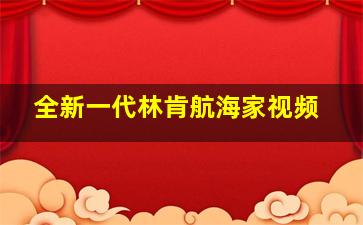 全新一代林肯航海家视频